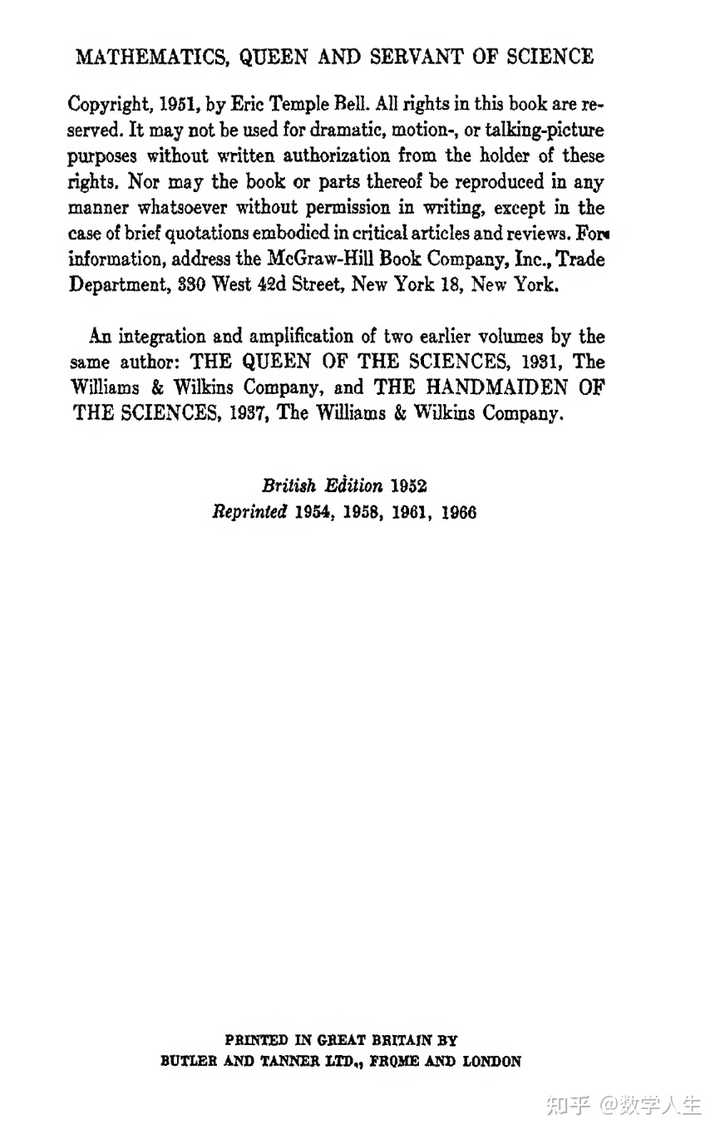 MATHEMATICS, QUEEN AND SERVANT OF SCIENCE

Copyright, 1951, by Eric Temple Bell. All rights in this book are reserved. It may not be used for dramatic, motion-, or talking-picture purposes without written authorization from the holder of these rights. Nor may the book or parts thereof be reproduced in any manner whatsoever without permission in writing, except in the case of brief quotations embodied in critical articles and reviews. For information, address the McGraw-Hill Book Company, Inc., Trade Department, 330 West 42d Street, New York 18, New York.

An integration and amplification of two earlier volumes by the same author: THE QUEEN OF THE SCIENCES, 1931, The Williams & Wilkins Company, and THE HANDMAIDEN OF THE SCIENCES, 1937, The Williams & Wilkins Company.

British Edition 1952
Reprinted 1954, 1958, 1961, 1966

PRINTED IN GREAT BRITAIN BY
BUTLER AND TANNER LTD., FROME AND LONDON

知乎 @数学人生